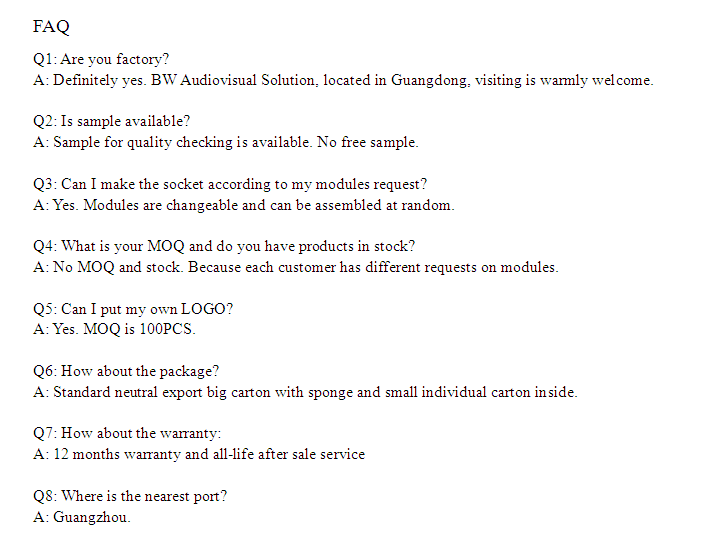 FAQ

Q1: Are you factory?
A: Definitely yes. BW Audiovisual Solution, located in Guangdong, visiting is warmly welcome.

Q2: Is sample available?
A: Sample for quality checking is available. No free sample.

Q3: Can I make the socket according to my modules request?
A: Yes. Modules are changeable and can be assembled at random.

Q4: What is your MOQ and do you have products in stock?
A: No MOQ and stock. Because each customer has different requests on modules.

Q5: Can I put my own LOGO?
A: Yes. MOQ is 100PCS.

Q6: How about the package?
A: Standard neutral export big carton with sponge and small individual carton inside.

Q7: How about the warranty:
A: 12 months warranty and all-life after sale service

Q8: Where is the nearest port?
A: Guangzhou.